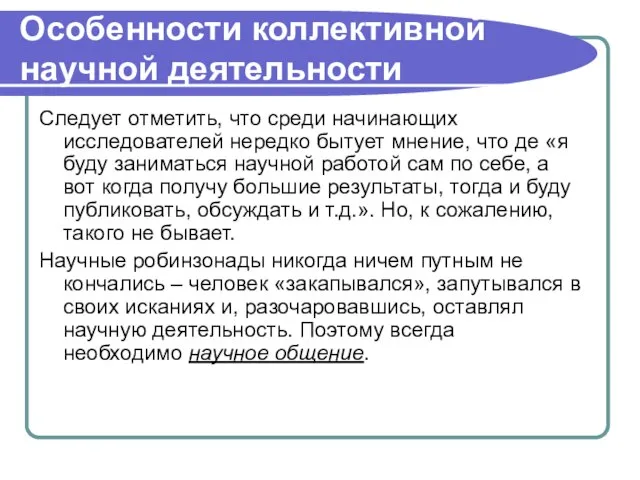 Особенности коллективной научной деятельности

Следует отметить, что среди начинающих исследователей нередко бытует мнение, что де «я буду заниматься научной работой сам по себе, а вот когда получу большие результаты, тогда и буду публиковать, обсуждать и т.д.». Но, к сожалению, такого не бывает.

Научные робинзонады никогда ничем путным не кончались – человек «закапывался», запутывался в своих исканиях и, разочаровавшись, оставлял научную деятельность. Поэтому всегда необходимо научное общение.